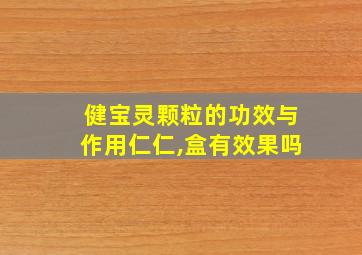 健宝灵颗粒的功效与作用仁仁,盒有效果吗